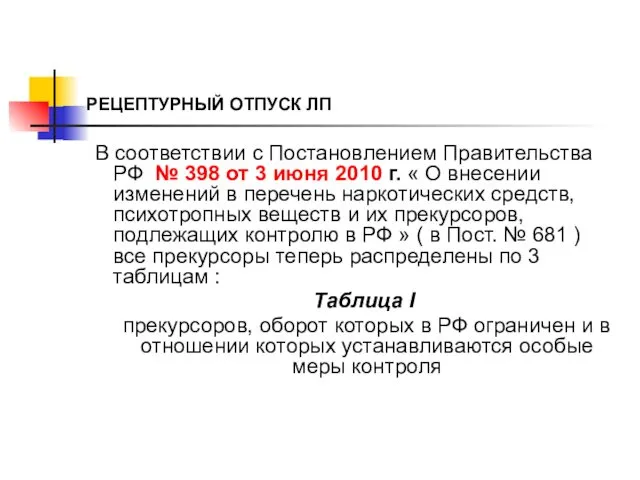 РЕЦЕПТУРНЫЙ ОТПУСК ЛП

В соответствии с Постановлением Правительства РФ № 398 от 3 июня 2010 г. « О внесении изменений в перечень наркотических средств, психотропных веществ и их прекурсоров, подлежащих контролю в РФ » ( в Пост. № 681 ) все прекурсоры теперь распределены по 3 таблицам :

Таблица I

прекурсоров, оборот которых в РФ ограничен и в отношении которых устанавливаются особые меры контроля